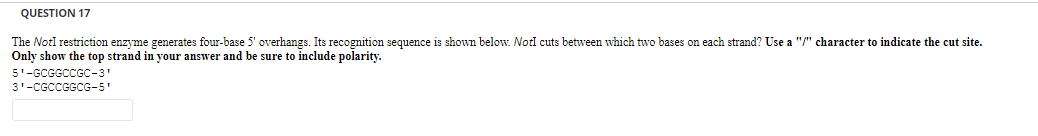 QUESTION 17

The NotI restriction enzyme generates four-base 5' overhangs. Its recognition sequence is shown below. NotI cuts between which two bases on each strand? Use a "/" character to indicate the cut site. Only show the top strand in your answer and be sure to include polarity.

5'-GCGGCCGC-3'
3'-CGCCGGCG-5'